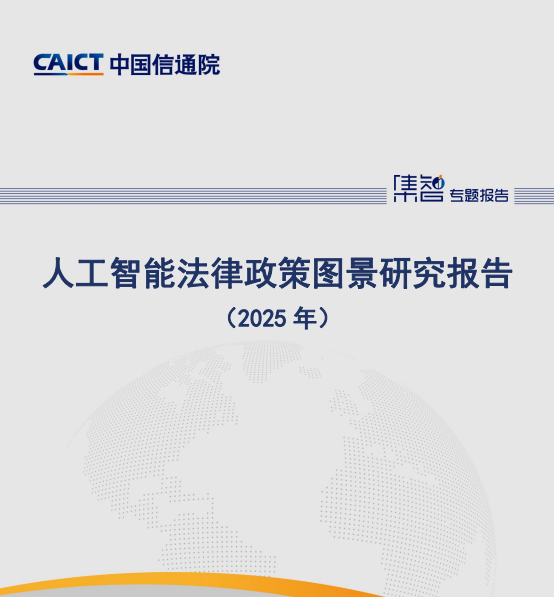 CAICT 中国信通院

集智 专题报告

人工智能法律政策图景研究报告

（2025 年）